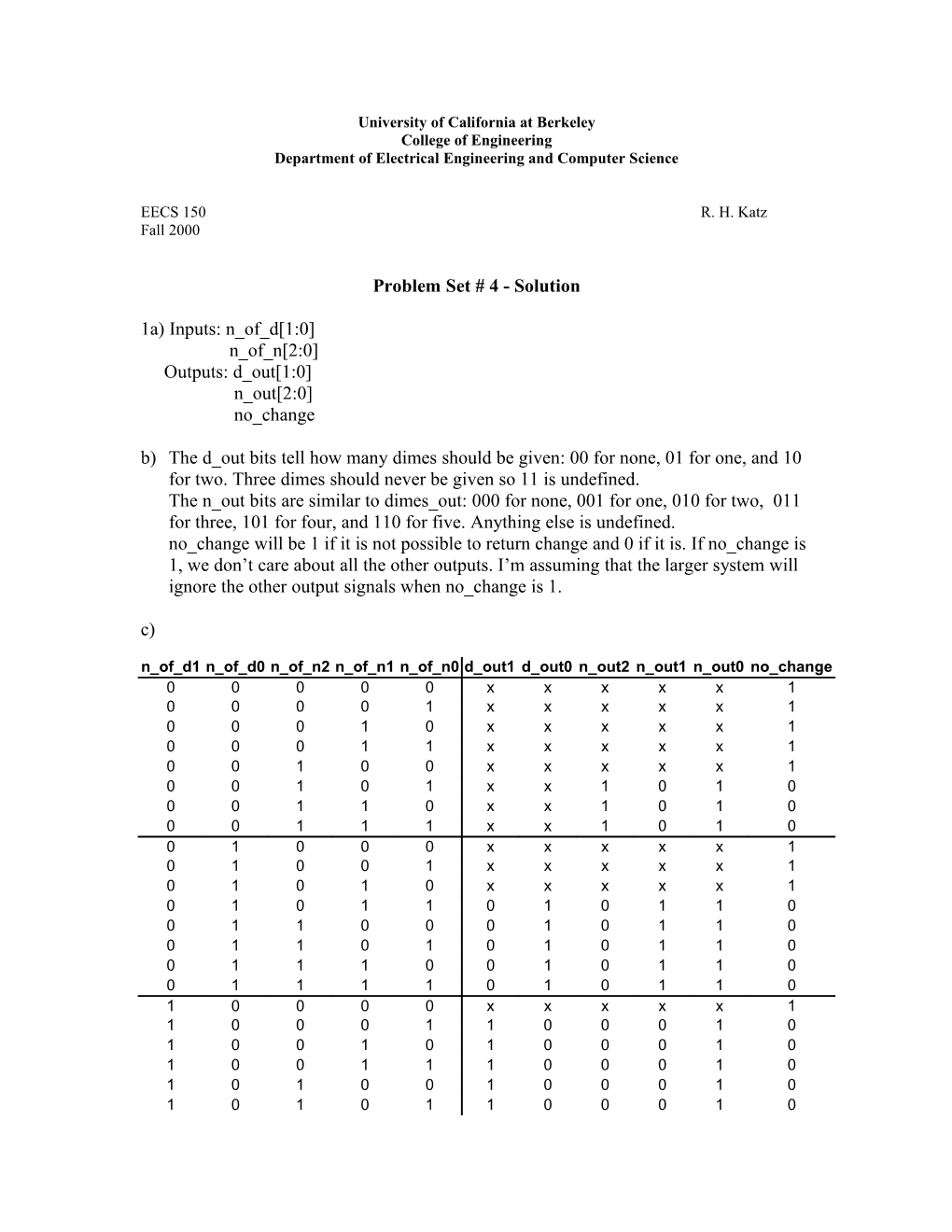 University of California at Berkeley
College of Engineering
Department of Electrical Engineering and Computer Science

EECS 150
Fall 2000

R. H. Katz

Problem Set # 4 - Solution

1a) Inputs: n_of_d[1:0]
n_of_n[2:0]
Outputs: d_out[1:0]
n_out[2:0]
no_change

b) The d_out bits tell how many dimes should be given: 00 for none, 01 for one, and 10 for two. Three dimes should never be given so 11 is undefined.
The n_out bits are similar to dimes_out: 000 for none, 001 for one, 010 for two, 011 for three, 101 for four, and 110 for five. Anything else is undefined.
no_change will be 1 if it is not possible to return change and 0 if it is. If no_change is 1, we don't care about all the other outputs. I'm assuming that the larger system will ignore the other output signals when no_change is 1.

c)

| n_of_d1 | n_of_d0 | n_of_n2 | n_of_n1 | n_of_n0 | d_out1 | d_out0 | n_out2 | n_out1 | n_out0 | no_change |
|---|---|---|---|---|---|---|---|---|---|---|
| 0 | 0 | 0 | 0 | 0 | x | x | x | x | x | 1 |
| 0 | 0 | 0 | 0 | 1 | x | x | x | x | x | 1 |
| 0 | 0 | 0 | 1 | 0 | x | x | x | x | x | 1 |
| 0 | 0 | 0 | 1 | 1 | x | x | x | x | x | 1 |
| 0 | 0 | 1 | 0 | 0 | x | x | x | x | x | 1 |
| 0 | 0 | 1 | 0 | 1 | x | x | 1 | 0 | 1 | 0 |
| 0 | 0 | 1 | 1 | 0 | x | x | 1 | 0 | 1 | 0 |
| 0 | 0 | 1 | 1 | 1 | x | x | 1 | 0 | 1 | 0 |
| 0 | 1 | 0 | 0 | 0 | x | x | x | x | x | 1 |
| 0 | 1 | 0 | 0 | 1 | x | x | x | x | x | 1 |
| 0 | 1 | 0 | 1 | 0 | x | x | x | x | x | 1 |
| 0 | 1 | 0 | 1 | 1 | 0 | 1 | 0 | 1 | 1 | 0 |
| 0 | 1 | 1 | 0 | 0 | 0 | 1 | 0 | 1 | 1 | 0 |
| 0 | 1 | 1 | 0 | 1 | 0 | 1 | 0 | 1 | 1 | 0 |
| 0 | 1 | 1 | 1 | 0 | 0 | 1 | 0 | 1 | 1 | 0 |
| 0 | 1 | 1 | 1 | 1 | 0 | 1 | 0 | 1 | 1 | 0 |
| 1 | 0 | 0 | 0 | 0 | x | x | x | x | x | 1 |
| 1 | 0 | 0 | 0 | 1 | 1 | 0 | 0 | 0 | 1 | 0 |
| 1 | 0 | 0 | 1 | 0 | 1 | 0 | 0 | 0 | 1 | 0 |
| 1 | 0 | 0 | 1 | 1 | 1 | 0 | 0 | 0 | 1 | 0 |
| 1 | 0 | 1 | 0 | 0 | 1 | 0 | 0 | 0 | 1 | 0 |
| 1 | 0 | 1 | 0 | 1 | 1 | 0 | 0 | 0 | 1 | 0 |